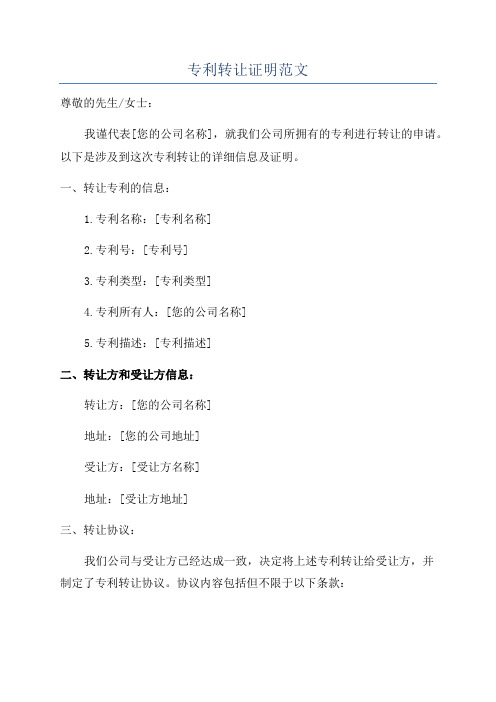 专利转让证明范文

尊敬的先生/女士：

我谨代表[您的公司名称]，就我们公司所拥有的专利进行转让的申请。以下是涉及到这次专利转让的详细信息及证明。

一、转让专利的信息：

1.专利名称：[专利名称]

2.专利号：[专利号]

3.专利类型：[专利类型]

4.专利所有人：[您的公司名称]

5.专利描述：[专利描述]

二、转让方和受让方信息：

转让方：[您的公司名称]

地址：[您的公司地址]

受让方：[受让方名称]

地址：[受让方地址]

三、转让协议：

我们公司与受让方已经达成一致，决定将上述专利转让给受让方，并制定了专利转让协议。协议内容包括但不限于以下条款：